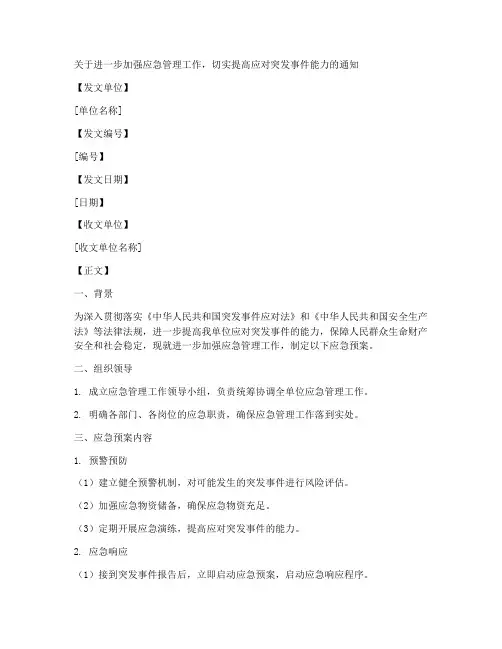 关于进一步加强应急管理工作，切实提高应对突发事件能力的通知

【发文单位】

[单位名称]

【发文编号】

[编号]

【发文日期】

[日期]

【收文单位】

[收文单位名称]

【正文】

一、背景

为深入贯彻落实《中华人民共和国突发事件应对法》和《中华人民共和国安全生产法》等法律法规，进一步提高我单位应对突发事件的能力，保障人民群众生命财产安全和社会稳定，现就进一步加强应急管理工作，制定以下应急预案。

二、组织领导

1. 成立应急管理工作领导小组，负责统筹协调全单位应急管理工作。

2. 明确各部门、各岗位的应急职责，确保应急管理工作落到实处。

三、应急预案内容

1. 预警预防

（1）建立健全预警机制，对可能发生的突发事件进行风险评估。

（2）加强应急物资储备，确保应急物资充足。

（3）定期开展应急演练，提高应对突发事件的能力。

2. 应急响应

（1）接到突发事件报告后，立即启动应急预案，启动应急响应程序。